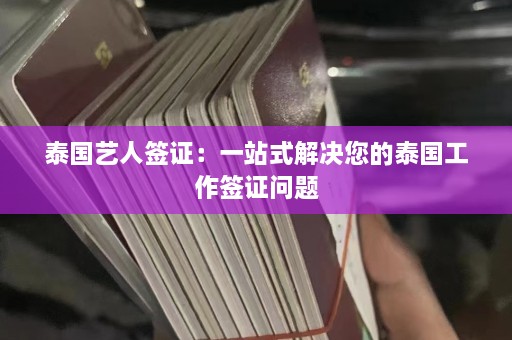 泰国艺人签证：一站式解决您的泰国工作签证问题